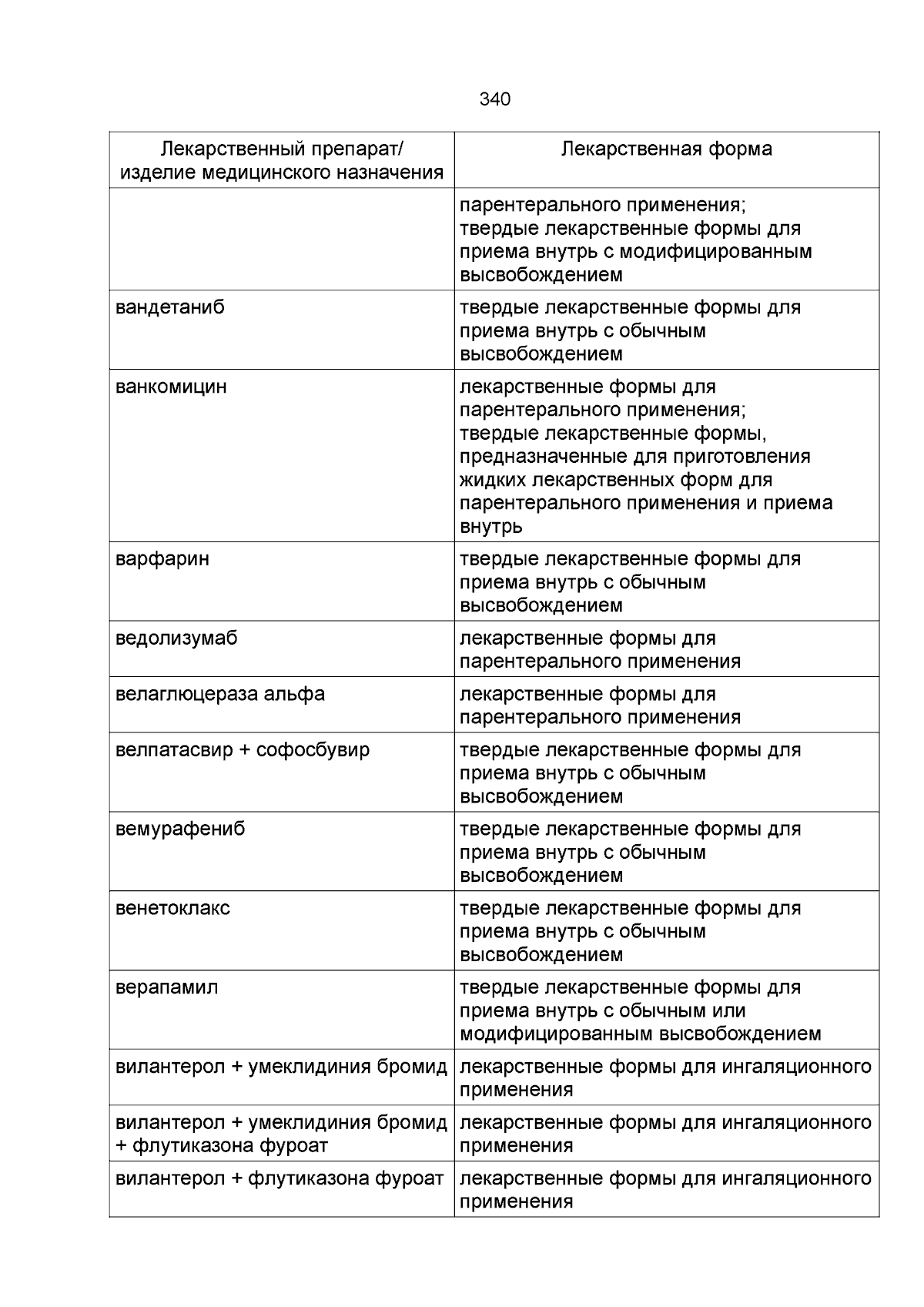 340

| Лекарственный препарат/ изделие медицинского назначения | Лекарственная форма |
|---|---|
|  | парентерального применения; твердые лекарственные формы для приема внутрь с модифицированным высвобождением |
| вандетаниб | твердые лекарственные формы для приема внутрь с обычным высвобождением |
| ванкомицин | лекарственные формы для парентерального применения; твердые лекарственные формы, предназначенные для приготовления жидких лекарственных форм для парентерального применения и приема внутрь |
| варфарин | твердые лекарственные формы для приема внутрь с обычным высвобождением |
| ведолизумаб | лекарственные формы для парентерального применения |
| велаглюцераза альфа | лекарственные формы для парентерального применения |
| велпатасвир + софосбувир | твердые лекарственные формы для приема внутрь с обычным высвобождением |
| вемурафениб | твердые лекарственные формы для приема внутрь с обычным высвобождением |
| венетоклакс | твердые лекарственные формы для приема внутрь с обычным высвобождением |
| верапамил | твердые лекарственные формы для приема внутрь с обычным или модифицированным высвобождением |
| вилантерол + умеклидиния бромид | лекарственные формы для ингаляционного применения |
| вилантерол + умеклидиния бромид + флутиказона фуроат | лекарственные формы для ингаляционного применения |
| вилантерол + флутиказона фуроат | лекарственные формы для ингаляционного применения |